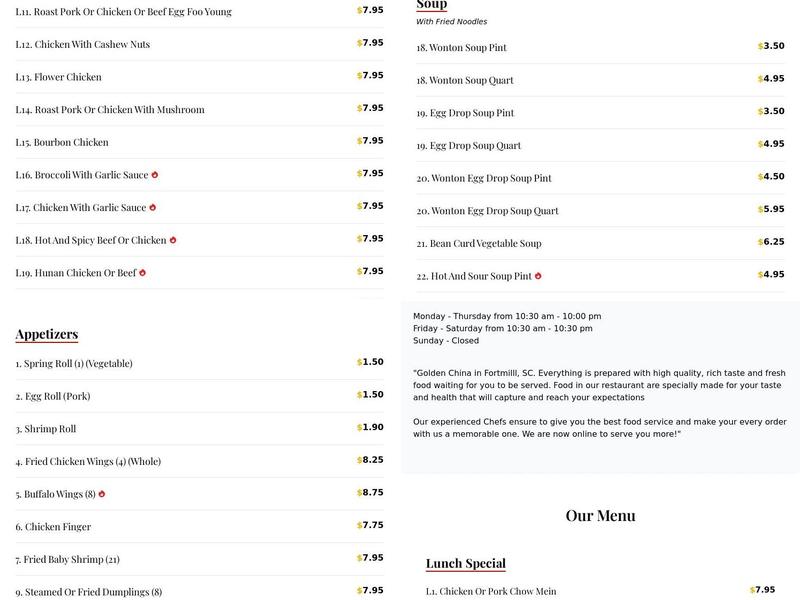 L11. Roast Pork Or Chicken Or Beef Egg Foo Young $7.95

L12. Chicken With Cashew Nuts $7.95

L13. Flower Chicken $7.95

L14. Roast Pork Or Chicken With Mushroom $7.95

L15. Bourbon Chicken $7.95

L16. Broccoli With Garlic Sauce $7.95

L17. Chicken With Garlic Sauce $7.95

L18. Hot And Spicy Beef Or Chicken $7.95

L19. Hunan Chicken Or Beef $7.95

Appetizers

1. Spring Roll (1) (Vegetable) $1.50

2. Egg Roll (Pork) $1.50

3. Shrimp Roll $1.90

4. Fried Chicken Wings (4) (Whole) $8.25

5. Buffalo Wings (8) $8.75

6. Chicken Finger $7.75

7. Fried Baby Shrimp (21) $7.95

9. Steamed Or Fried Dumplings (8) $7.95

Soup

With Fried Noodles

18. Wonton Soup Pint $3.50

18. Wonton Soup Quart $4.95

19. Egg Drop Soup Pint $3.50

19. Egg Drop Soup Quart $4.95

20. Wonton Egg Drop Soup Pint $4.50

20. Wonton Egg Drop Soup Quart $5.95

21. Bean Curd Vegetable Soup $6.25

22. Hot And Sour Soup Pint $4.95

Monday - Thursday from 10:30 am - 10:00 pm
Friday - Saturday from 10:30 am - 10:30 pm
Sunday - Closed

"Golden China in Fortmilll, SC. Everything is prepared with high quality, rich taste and fresh food waiting for you to be served. Food in our restaurant are specially made for your taste and health that will capture and reach your expectations

Our experienced Chefs ensure to give you the best food service and make your every order with us a memorable one. We are now online to serve you more!"

Our Menu

Lunch Special

L1. Chicken Or Pork Chow Mein $7.95